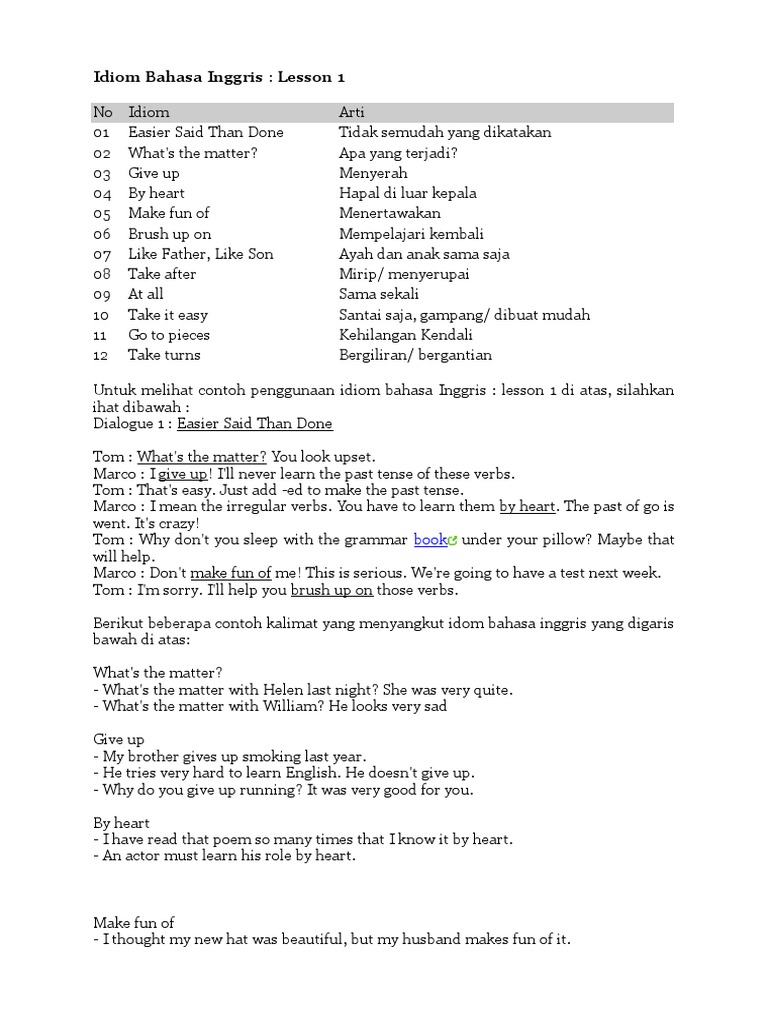 Idiom Bahasa Inggris : Lesson 1

| No | Idiom | Arti |
|---|---|---|
| 01 | Easier Said Than Done | Tidak semudah yang dikatakan |
| 02 | What's the matter? | Apa yang terjadi? |
| 03 | Give up | Menyerah |
| 04 | By heart | Hapal di luar kepala |
| 05 | Make fun of | Menertawakan |
| 06 | Brush up on | Mempelajari kembali |
| 07 | Like Father, Like Son | Ayah dan anak sama saja |
| 08 | Take after | Mirip/ menyerupai |
| 09 | At all | Sama sekali |
| 10 | Take it easy | Santai saja, gampang/ dibuat mudah |
| 11 | Go to pieces | Kehilangan Kendali |
| 12 | Take turns | Bergiliran/ bergantian |

Untuk melihat contoh penggunaan idiom bahasa Inggris : lesson 1 di atas, silahkan ihat dibawah :
Dialogue 1 : Easier Said Than Done

Tom : What's the matter? You look upset.
Marco : I give up! I'll never learn the past tense of these verbs.
Tom : That's easy. Just add -ed to make the past tense.
Marco : I mean the irregular verbs. You have to learn them by heart. The past of go is went. It's crazy!
Tom : Why don't you sleep with the grammar book under your pillow? Maybe that will help.
Marco : Don't make fun of me! This is serious. We're going to have a test next week.
Tom : I'm sorry. I'll help you brush up on those verbs.

Berikut beberapa contoh kalimat yang menyangkut idom bahasa inggris yang digaris bawah di atas:

What's the matter?
- What's the matter with Helen last night? She was very quite.
- What's the matter with William? He looks very sad

Give up
- My brother gives up smoking last year.
- He tries very hard to learn English. He doesn't give up.
- Why do you give up running? It was very good for you.

By heart
- I have read that poem so many times that I know it by heart.
- An actor must learn his role by heart.

Make fun of
- I thought my new hat was beautiful, but my husband makes fun of it.